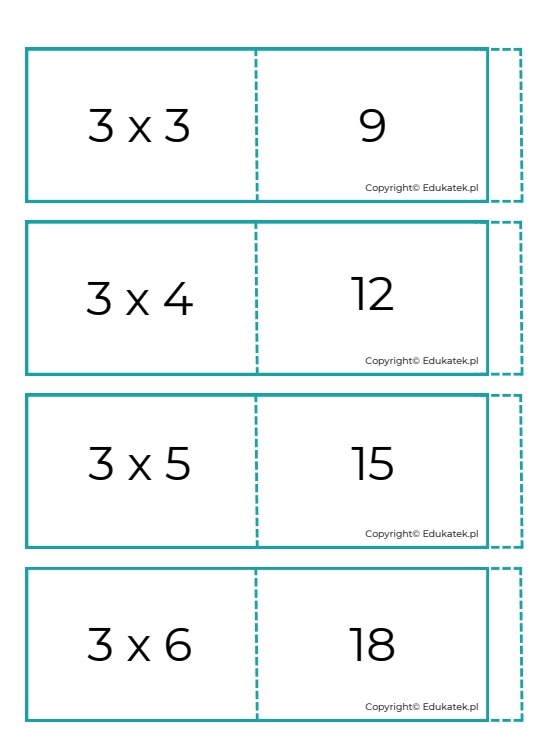 3 x 3

9

Copyright© Edukatek.pl

3 x 4

12

Copyright© Edukatek.pl

3 x 5

15

Copyright© Edukatek.pl

3 x 6

18

Copyright© Edukatek.pl